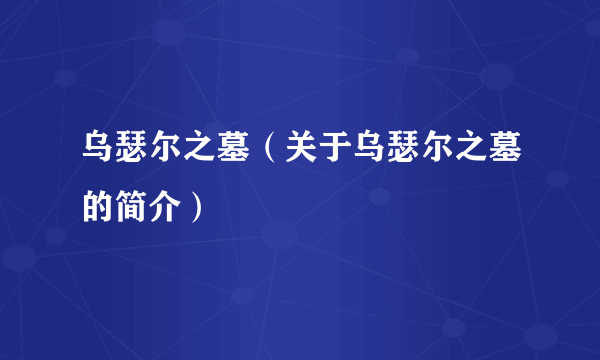 乌瑟尔之墓（关于乌瑟尔之墓的简介）